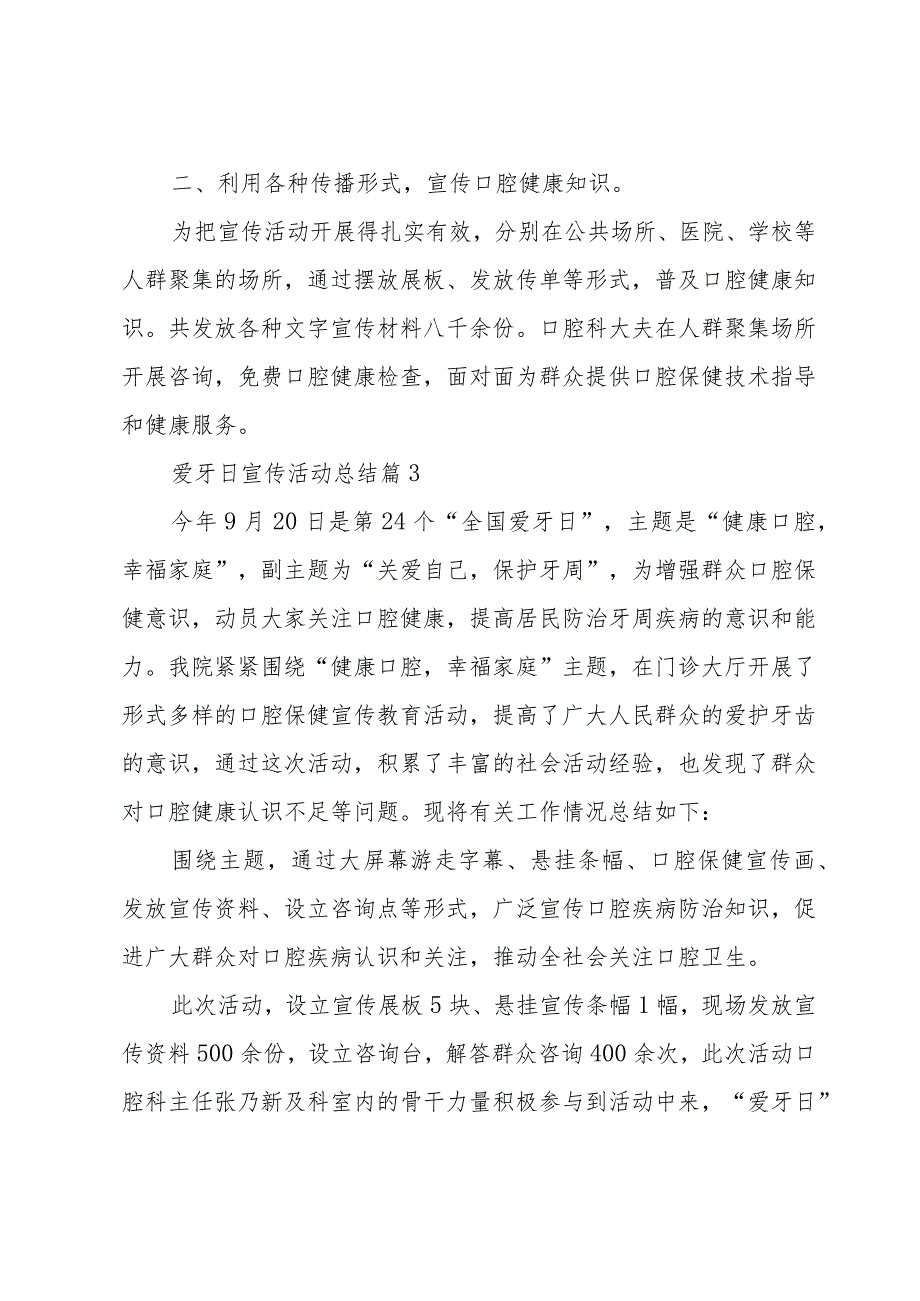 二、利用各种传播形式，宣传口腔健康知识。

为把宣传活动开展得扎实有效，分别在公共场所、医院、学校等人群聚集的场所，通过摆放展板、发放传单等形式，普及口腔健康知识。共发放各种文字宣传材料八千余份。口腔科大夫在人群聚集场所开展咨询，免费口腔健康检查，面对面为群众提供口腔保健技术指导和健康服务。

爱牙日宣传活动总结篇3

今年9月20日是第24个“全国爱牙日”，主题是“健康口腔，幸福家庭”，副主题为“关爱自己，保护牙周”，为增强群众口腔保健意识，动员大家关注口腔健康，提高居民防治牙周疾病的意识和能力。我院紧紧围绕“健康口腔，幸福家庭”主题，在门诊大厅开展了形式多样的口腔保健宣传教育活动，提高了广大人民群众的爱护牙齿的意识，通过这次活动，积累了丰富的社会活动经验，也发现了群众对口腔健康认识不足等问题。现将有关工作情况总结如下：

围绕主题，通过大屏幕游走字幕、悬挂条幅、口腔保健宣传画、发放宣传资料、设立咨询点等形式，广泛宣传口腔疾病防治知识，促进广大群众对口腔疾病认识和关注，推动全社会关注口腔卫生。

此次活动，设立宣传展板5块、悬挂宣传条幅1幅，现场发放宣传资料500余份，设立咨询台，解答群众咨询400余次，此次活动口腔科主任张乃新及科室内的骨干力量积极参与到活动中来，“爱牙日”